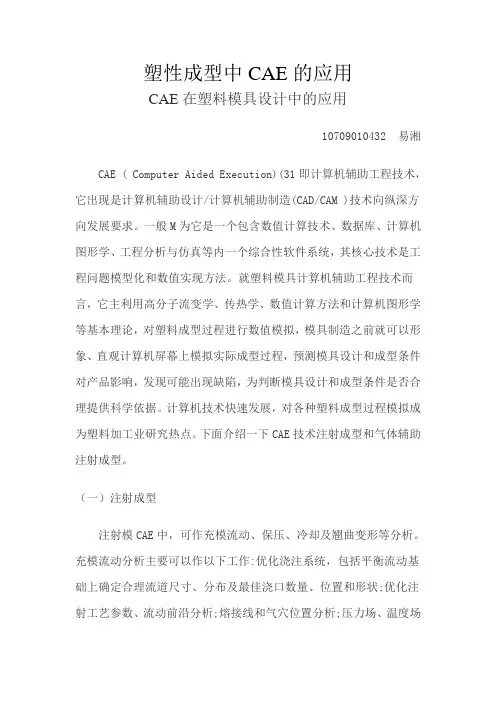 塑性成型中 CAE 的应用

CAE 在塑料模具设计中的应用

10709010432 易湘

CAE ( Computer Aided Execution)(31 即计算机辅助工程技术，它出现是计算机辅助设计/计算机辅助制造(CAD/CAM )技术向纵深方向发展要求。一般 M 为它是一个包含数值计算技术、数据库、计算机图形学、工程分析与仿真等内一个综合性软件系统，其核心技术是工程问题模型化和数值实现方法。就塑料模具计算机辅助工程技术而言，它主利用高分子流变学、传热学、数值计算方法和计算机图形学等基本理论，对塑料成型过程进行数值模拟，模具制造之前就可以形象、直观计算机屏幕上模拟实际成型过程，预测模具设计和成型条件对产品影响，发现可能出现缺陷，为判断模具设计和成型条件是否合理提供科学依据。计算机技术快速发展，对各种塑料成型过程模拟成为塑料加工业研究热点。下面介绍一下 CAE 技术注射成型和气体辅助注射成型。

（一）注射成型

注射模 CAE 中，可作充模流动、保压、冷却及翘曲变形等分析。充模流动分析主要可以作以下工作:优化浇注系统，包括平衡流动基础上确定合理流道尺寸、分布及最佳浇口数量、位置和形状;优化注射工艺参数、流动前沿分析;熔接线和气穴位置分析;压力场、温度场